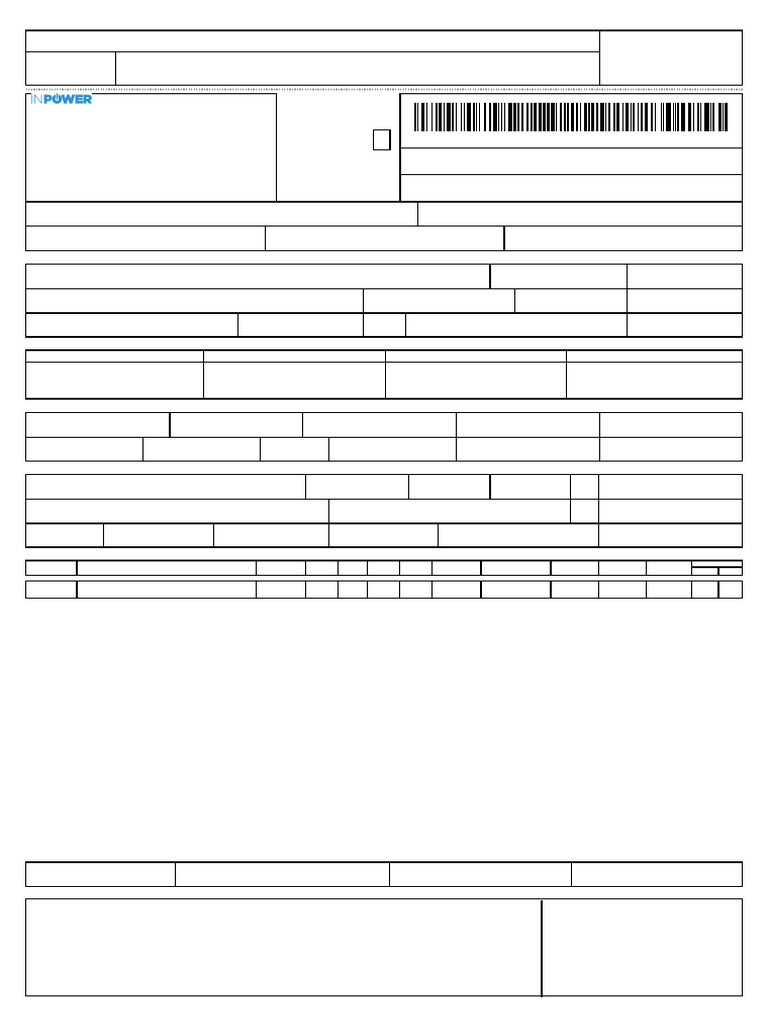 INPOWER